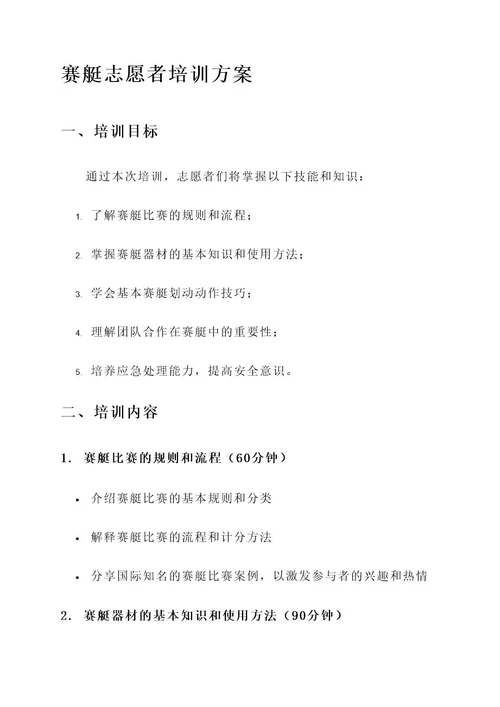 赛艇志愿者培训方案

一、培训目标

通过本次培训，志愿者们将掌握以下技能和知识：

1. 了解赛艇比赛的规则和流程；

2. 掌握赛艇器材的基本知识和使用方法；

3. 学会基本赛艇划动动作技巧；

4. 理解团队合作在赛艇中的重要性；

5. 培养应急处理能力，提高安全意识。

二、培训内容

1. 赛艇比赛的规则和流程（60分钟）

• 介绍赛艇比赛的基本规则和分类

• 解释赛艇比赛的流程和计分方法

• 分享国际知名的赛艇比赛案例，以激发参与者的兴趣和热情

2. 赛艇器材的基本知识和使用方法（90分钟）